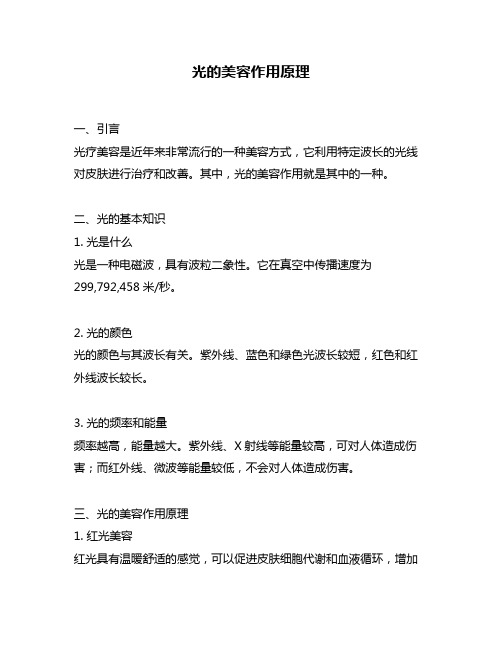 光的美容作用原理

一、引言
光疗美容是近年来非常流行的一种美容方式，它利用特定波长的光线对皮肤进行治疗和改善。其中，光的美容作用就是其中的一种。

二、光的基本知识
1. 光是什么
光是一种电磁波，具有波粒二象性。它在真空中传播速度为299,792,458 米/秒。

2. 光的颜色
光的颜色与其波长有关。紫外线、蓝色和绿色光波长较短，红色和红外线波长较长。

3. 光的频率和能量
频率越高，能量越大。紫外线、X 射线等能量较高，可对人体造成伤害；而红外线、微波等能量较低，不会对人体造成伤害。

三、光的美容作用原理
1. 红光美容
红光具有温暖舒适的感觉，可以促进皮肤细胞代谢和血液循环，增加